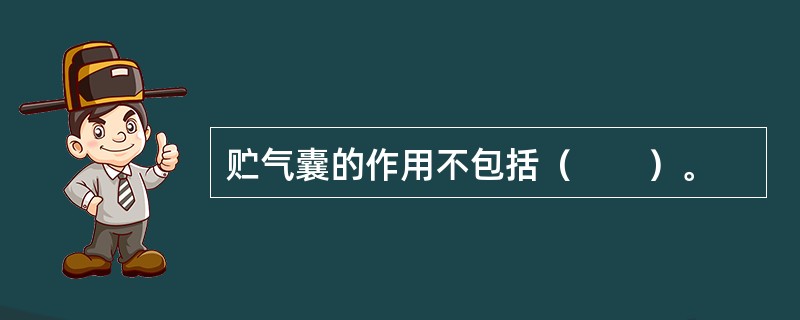 贮气囊的作用不包括（　　）。